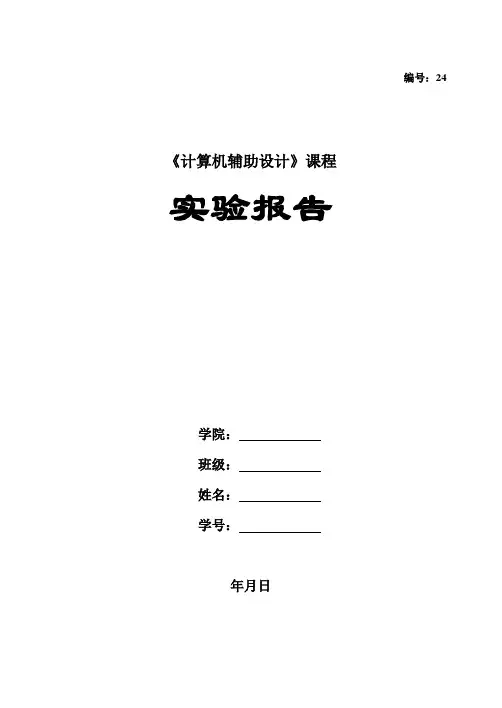 编号：24

《计算机辅助设计》课程

实验报告

学院：____

班级：____

姓名：____

学号：____

年月日